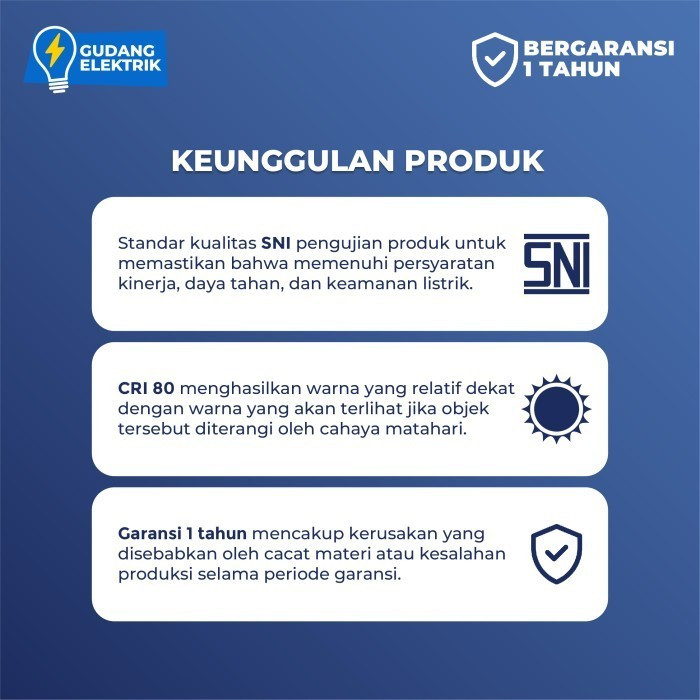 GUDANG
ELEKTRIK

BERGARANSI
1 TAHUN

KEUNGGULAN PRODUK

Standar kualitas SNI pengujian produk untuk memastikan bahwa memenuhi persyaratan kinerja, daya tahan, dan keamanan listrik.

SNI

CRI 80 menghasilkan warna yang relatif dekat dengan warna yang akan terlihat jika objek tersebut diterangi oleh cahaya matahari.

Garansi 1 tahun mencakup kerusakan yang disebabkan oleh cacat materi atau kesalahan produksi selama periode garansi.